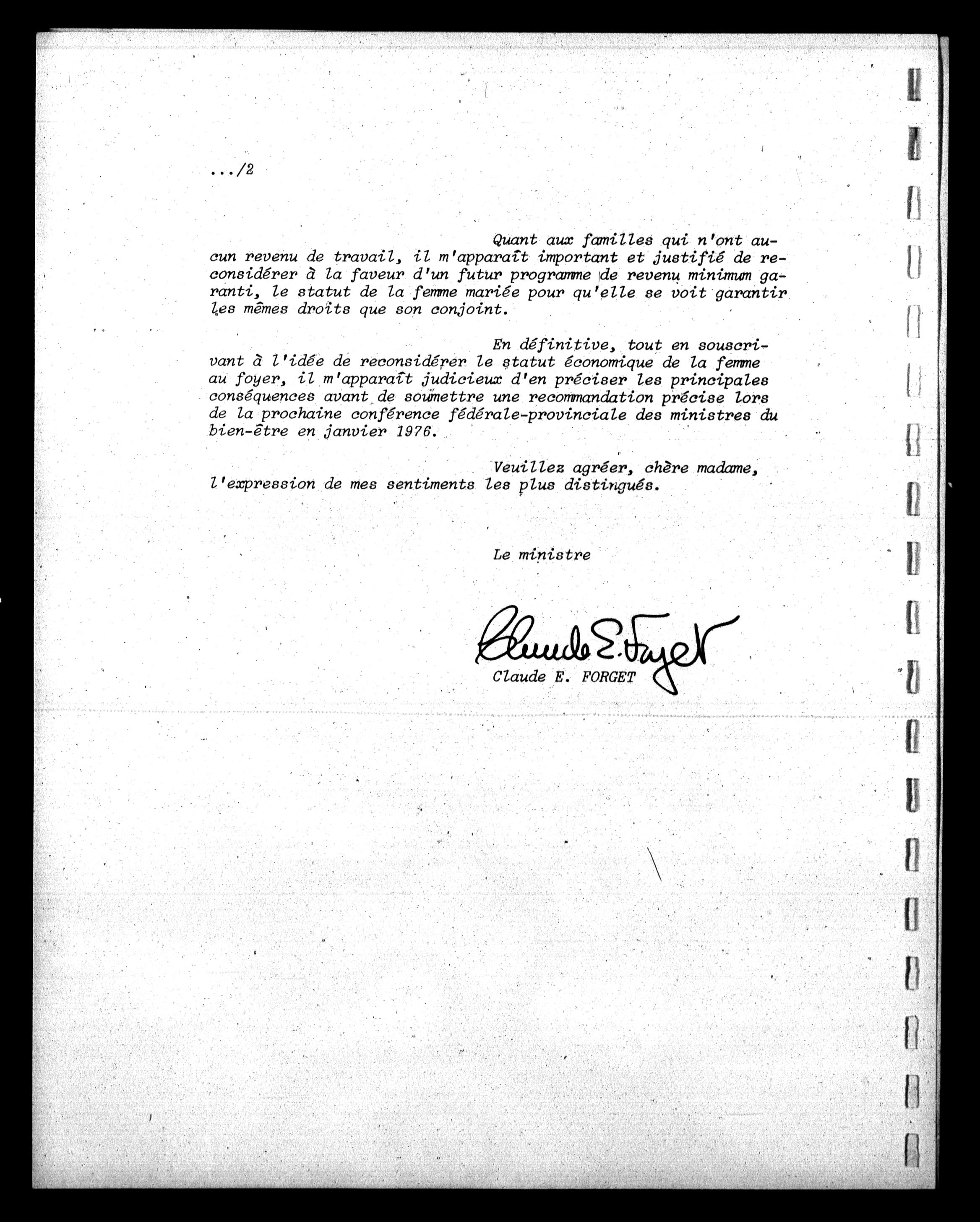 .../2

Quant aux familles qui n'ont aucun revenu de travail, il m'apparaît important et justifié de reconsidérer à la faveur d'un futur programme de revenu minimum garanti, le statut de la femme mariée pour qu'elle se voit garantir les mêmes droits que son conjoint.

En définitive, tout en souscrivant à l'idée de reconsidérer le statut économique de la femme au foyer, il m'apparaît judicieux d'en préciser les principales conséquences avant de soumettre une recommandation précise lors de la prochaine conférence fédérale-provinciale des ministres du bien-être en janvier 1976.

Veuillez agréer, chère madame, l'expression de mes sentiments les plus distingués.

Le ministre

Claude E. Forget

Claude E. FORGET